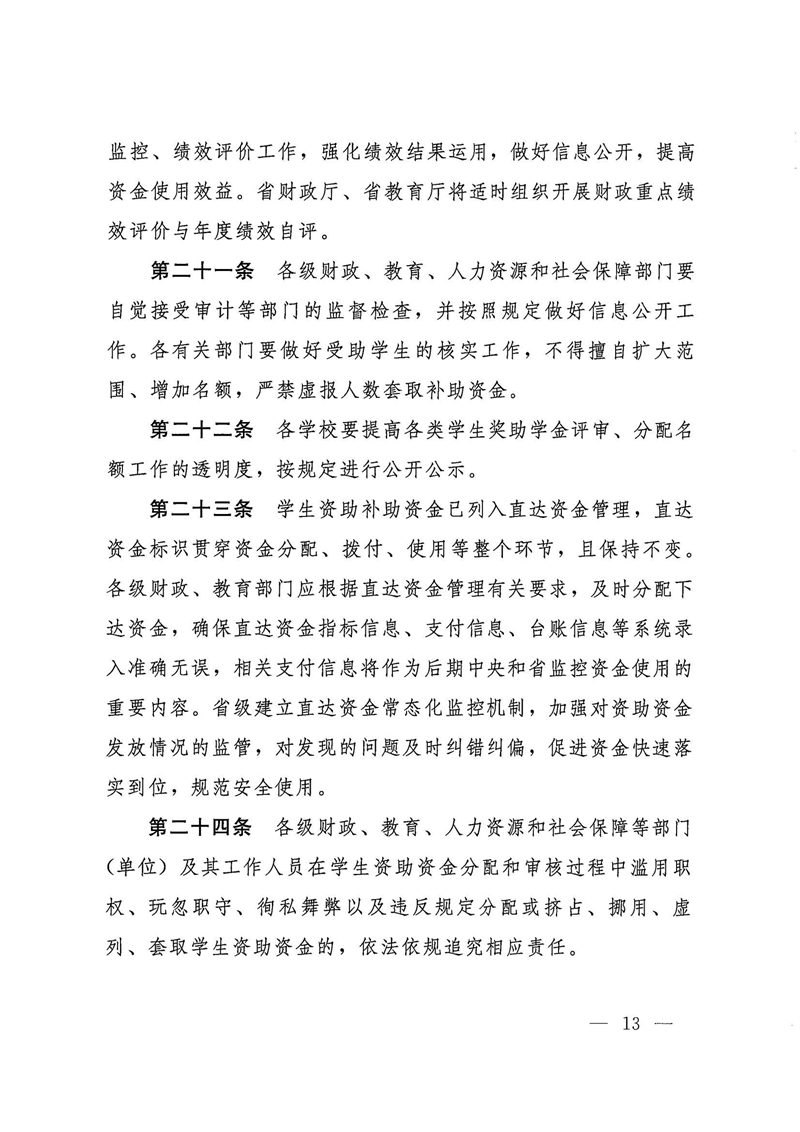 监控、绩效评价工作，强化绩效结果运用，做好信息公开，提高资金使用效益。省财政厅、省教育厅将适时组织开展财政重点绩效评价与年度绩效自评。

第二十一条　各级财政、教育、人力资源和社会保障部门要自觉接受审计等部门的监督检查，并按照规定做好信息公开工作。各有关部门要做好受助学生的核实工作，不得擅自扩大范围、增加名额，严禁虚报人数套取补助资金。

第二十二条　各学校要提高各类学生奖助学金评审、分配名额工作的透明度，按规定进行公开公示。

第二十三条　学生资助补助资金已列入直达资金管理，直达资金标识贯穿资金分配、拨付、使用等整个环节，且保持不变。各级财政、教育部门应根据直达资金管理有关要求，及时分配下达资金，确保直达资金指标信息、支付信息、台账信息等系统录入准确无误，相关支付信息将作为后期中央和省监控资金使用的重要内容。省级建立直达资金常态化监控机制，加强对资助资金发放情况的监管，对发现的问题及时纠错纠偏，促进资金快速落实到位，规范安全使用。

第二十四条　各级财政、教育、人力资源和社会保障等部门（单位）及其工作人员在学生资助资金分配和审核过程中滥用职权、玩忽职守、徇私舞弊以及违反规定分配或挤占、挪用、虚列、套取学生资助资金的，依法依规追究相应责任。

— 13 —